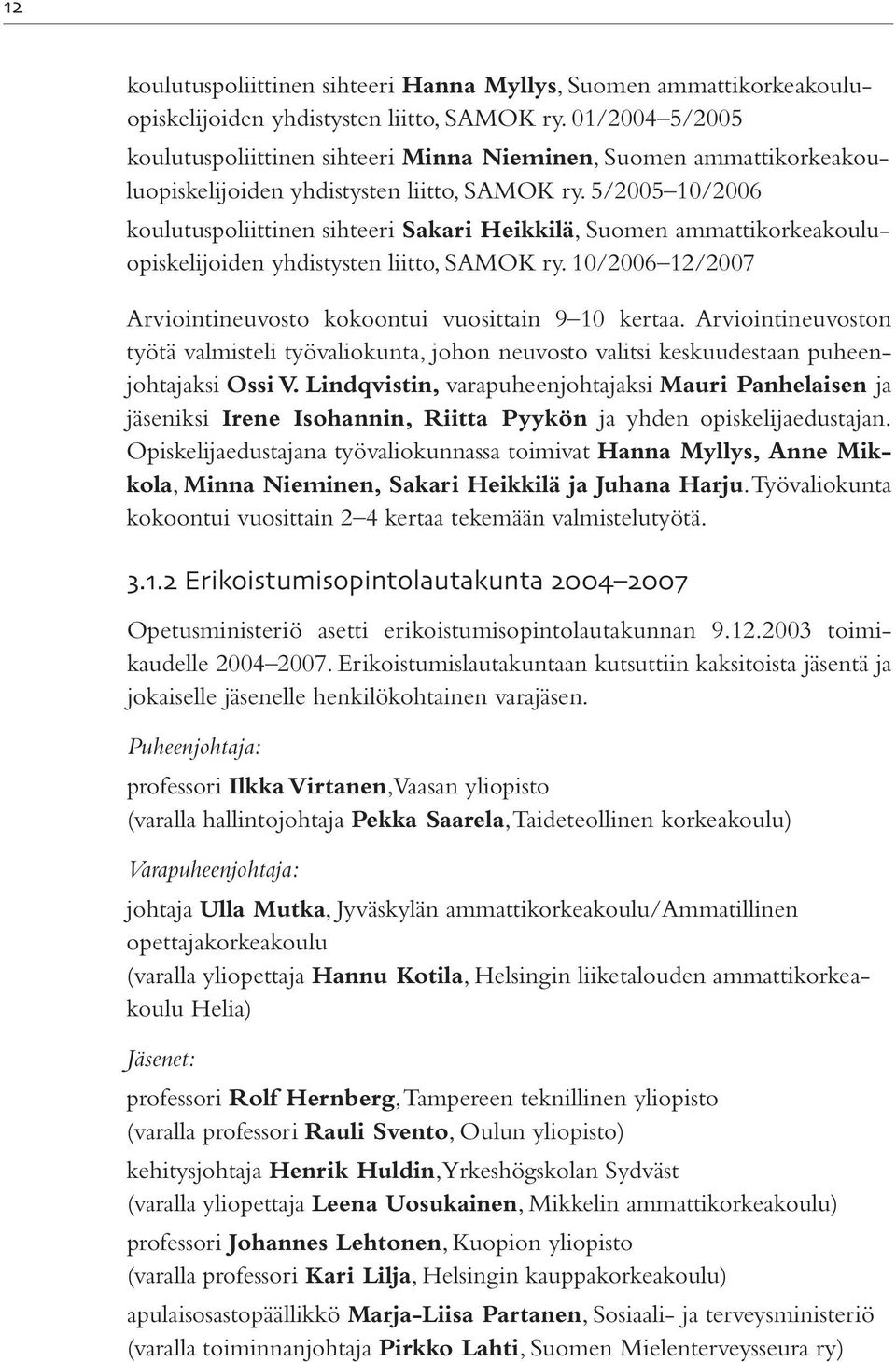 12

koulutuspoliittinen sihteeri Hanna Myllys, Suomen ammattikorkeakouluopiskelijoiden yhdistysten liitto, SAMOK ry. 01/2004–5/2005
koulutuspoliittinen sihteeri Minna Nieminen, Suomen ammattikorkeakouluopiskelijoiden yhdistysten liitto, SAMOK ry. 5/2005–10/2006
koulutuspoliittinen sihteeri Sakari Heikkilä, Suomen ammattikorkeakouluopiskelijoiden yhdistysten liitto, SAMOK ry. 10/2006–12/2007

Arviointineuvosto kokoontui vuosittain 9–10 kertaa. Arviointineuvoston työtä valmisteli työvaliokunta, johon neuvosto valitsi keskuudestaan puheenjohtajaksi Ossi V. Lindqvistin, varapuheenjohtajaksi Mauri Panhelaisen ja jäseniksi Irene Isohannin, Riitta Pyykön ja yhden opiskelijaedustajan. Opiskelijaedustajana työvaliokunnassa toimivat Hanna Myllys, Anne Mikkola, Minna Nieminen, Sakari Heikkilä ja Juhana Harju. Työvaliokunta kokoontui vuosittain 2–4 kertaa tekemään valmistelutyötä.

3.1.2 Erikoistumisopintolautakunta 2004–2007

Opetusministeriö asetti erikoistumisopintolautakunnan 9.12.2003 toimikaudelle 2004–2007. Erikoistumislautakuntaan kutsuttiin kaksitoista jäsentä ja jokaiselle jäsenelle henkilökohtainen varajäsen.

Puheenjohtaja:

professori Ilkka Virtanen, Vaasan yliopisto
(varalla hallintojohtaja Pekka Saarela, Taideteollinen korkeakoulu)

Varapuheenjohtaja:

johtaja Ulla Mutka, Jyväskylän ammattikorkeakoulu/Ammatillinen opettajakorkeakoulu
(varalla yliopettaja Hannu Kotila, Helsingin liiketalouden ammattikorkeakoulu Helia)

Jäsenet:

professori Rolf Hernberg, Tampereen teknillinen yliopisto
(varalla professori Rauli Svento, Oulun yliopisto)
kehitysjohtaja Henrik Huldin, Yrkeshögskolan Sydväst
(varalla yliopettaja Leena Uosukainen, Mikkelin ammattikorkeakoulu)
professori Johannes Lehtonen, Kuopion yliopisto
(varalla professori Kari Lilja, Helsingin kauppakorkeakoulu)
apulaisosastopäällikkö Marja-Liisa Partanen, Sosiaali- ja terveysministeriö
(varalla toiminnanjohtaja Pirkko Lahti, Suomen Mielenterveysseura ry)